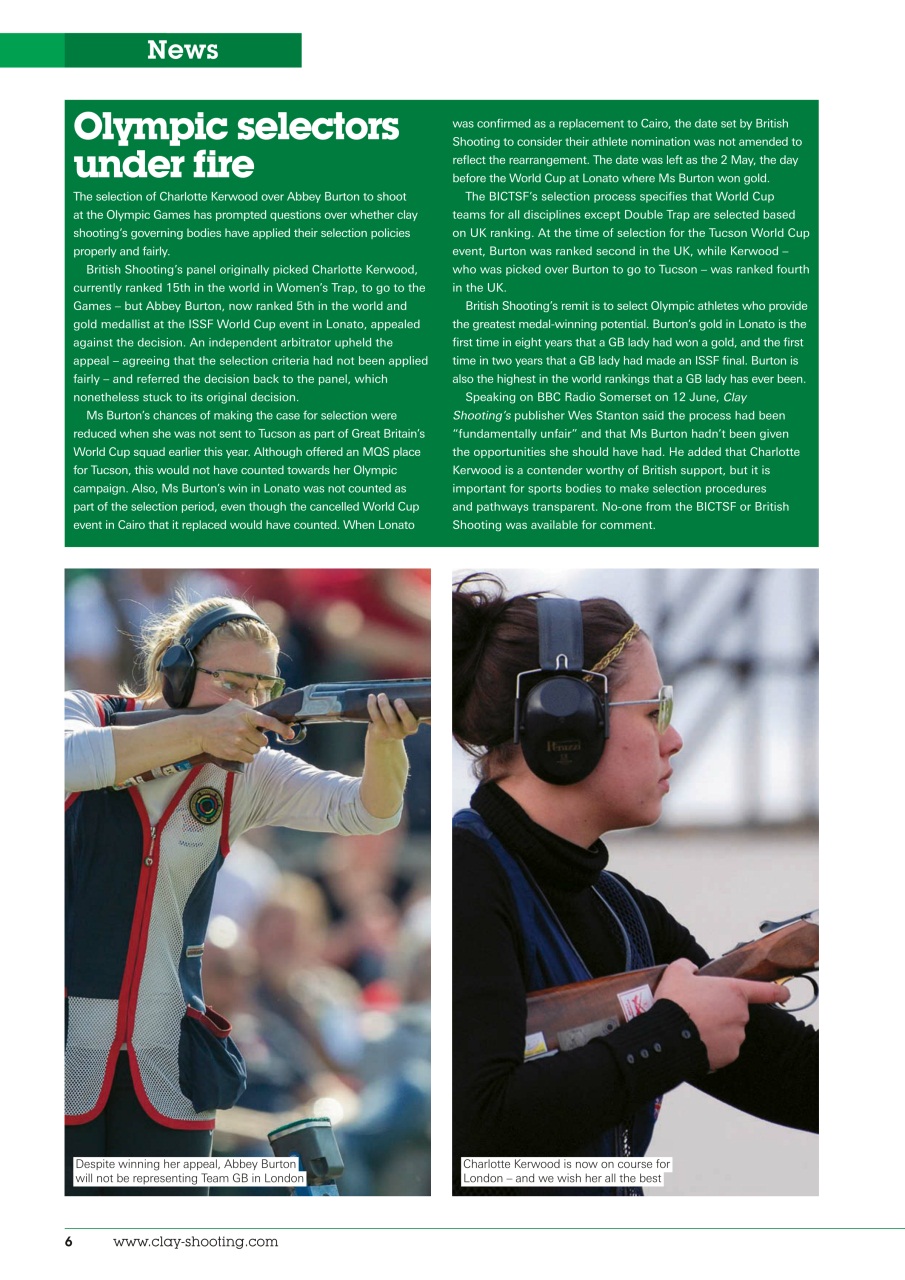 News

Olympic selectors under fire

The selection of Charlotte Kerwood over Abbey Burton to shoot at the Olympic Games has prompted questions over whether clay shooting's governing bodies have applied their selection policies properly and fairly.

British Shooting's panel originally picked Charlotte Kerwood, currently ranked 15th in the world in Women's Trap, to go to the Games – but Abbey Burton, now ranked 5th in the world and gold medallist at the ISSF World Cup event in Lonato, appealed against the decision. An independent arbitrator upheld the appeal – agreeing that the selection criteria had not been applied fairly – and referred the decision back to the panel, which nonetheless stuck to its original decision.

Ms Burton's chances of making the case for selection were reduced when she was not sent to Tucson as part of Great Britain's World Cup squad earlier this year. Although offered an MQS place for Tucson, this would not have counted towards her Olympic campaign. Also, Ms Burton's win in Lonato was not counted as part of the selection period, even though the cancelled World Cup event in Cairo that it replaced would have counted. When Lonato was confirmed as a replacement to Cairo, the date set by British Shooting to consider their athlete nomination was not amended to reflect the rearrangement. The date was left as the 2 May, the day before the World Cup at Lonato where Ms Burton won gold.

The BICTSF's selection process specifies that World Cup teams for all disciplines except Double Trap are selected based on UK ranking. At the time of selection for the Tucson World Cup event, Burton was ranked second in the UK, while Kerwood – who was picked over Burton to go to Tucson – was ranked fourth in the UK.

British Shooting's remit is to select Olympic athletes who provide the greatest medal-winning potential. Burton's gold in Lonato is the first time in eight years that a GB lady had won a gold, and the first time in two years that a GB lady had made an ISSF final. Burton is also the highest in the world rankings that a GB lady has ever been.

Speaking on BBC Radio Somerset on 12 June, Clay Shooting's publisher Wes Stanton said the process had been "fundamentally unfair" and that Ms Burton hadn't been given the opportunities she should have had. He added that Charlotte Kerwood is a contender worthy of British support, but it is important for sports bodies to make selection procedures and pathways transparent. No-one from the BICTSF or British Shooting was available for comment.

Despite winning her appeal, Abbey Burton will not be representing Team GB in London

Charlotte Kerwood is now on course for London – and we wish her all the best

6 www.clay-shooting.com